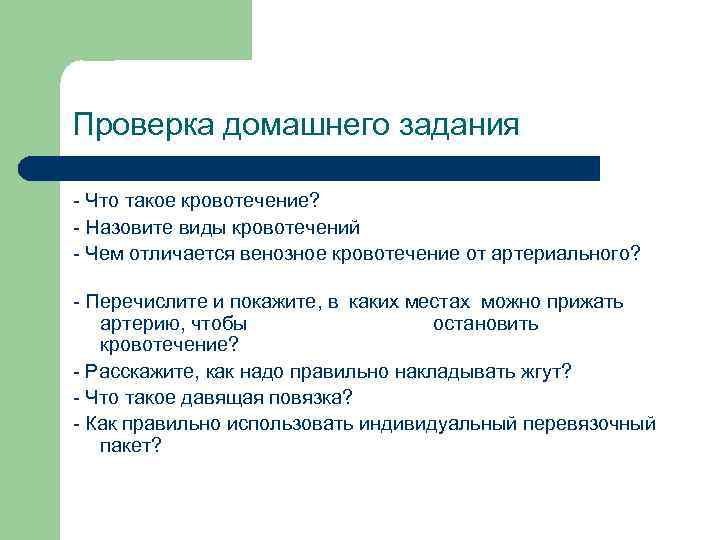 Проверка домашнего задания

- Что такое кровотечение?
- Назовите виды кровотечений
- Чем отличается венозное кровотечение от артериального?

- Перечислите и покажите, в каких местах можно прижать артерию, чтобы остановить кровотечение?
- Расскажите, как надо правильно накладывать жгут?
- Что такое давящая повязка?
- Как правильно использовать индивидуальный перевязочный пакет?